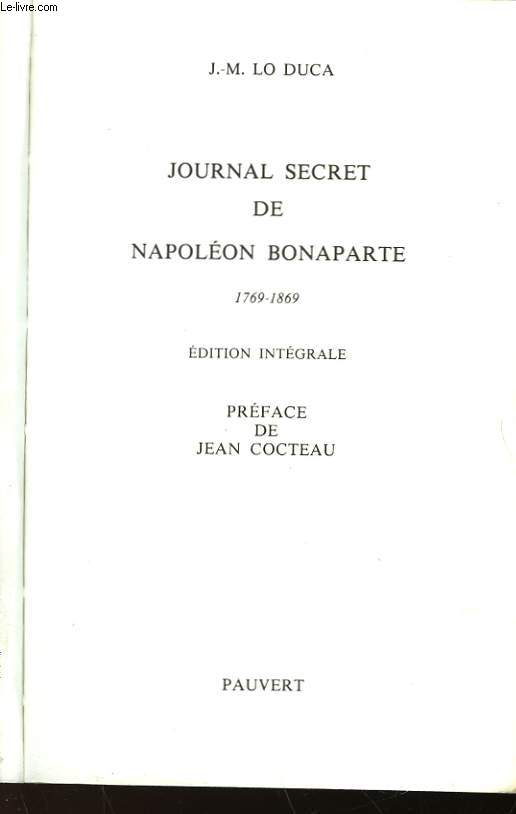 Le-livre.com

J.-M. LO DUCA

JOURNAL SECRET
DE
NAPOLÉON BONAPARTE

1769-1869

ÉDITION INTÉGRALE

PRÉFACE
DE
JEAN COCTEAU

PAUVERT